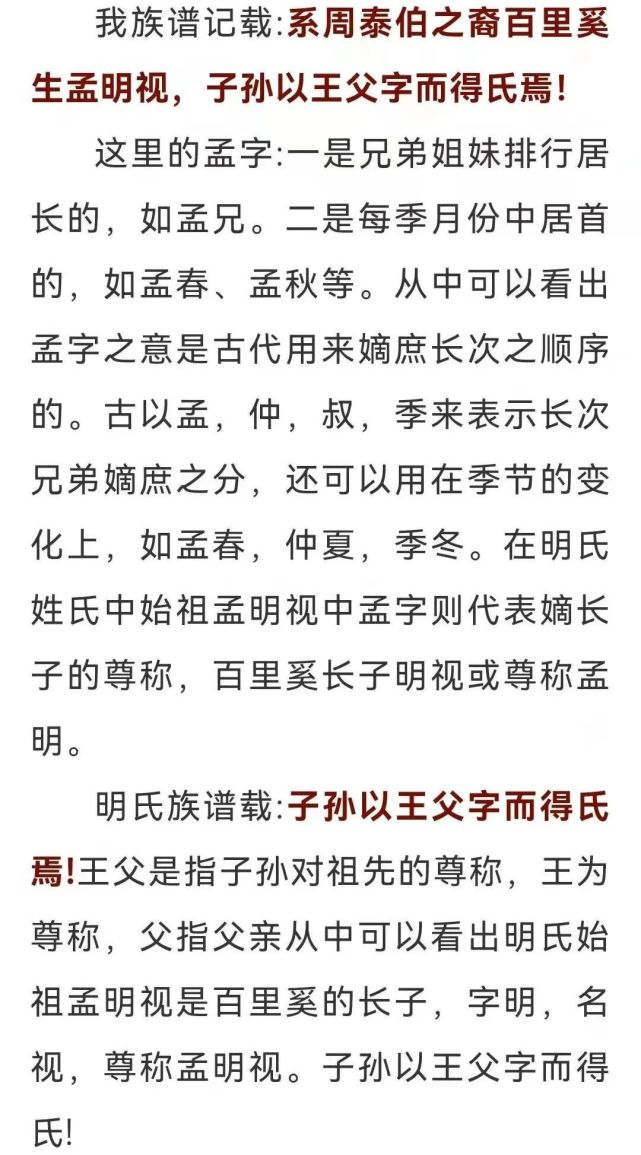 我族谱记载:系周泰伯之裔百里奚生孟明视，子孙以王父字而得氏焉!

这里的孟字:一是兄弟姐妹排行居长的，如孟兄。二是每季月份中居首的，如孟春、孟秋等。从中可以看出孟字之意是古代用来嫡庶长次之顺序的。古以孟，仲，叔，季来表示长次兄弟嫡庶之分，还可以用在季节的变化上，如孟春，仲夏，季冬。在明氏姓氏中始祖孟明视中孟字则代表嫡长子的尊称，百里奚长子明视或尊称孟明。

明氏族谱载:子孙以王父字而得氏焉!王父是指子孙对祖先的尊称，王为尊称，父指父亲从中可以看出明氏始祖孟明视是百里奚的长子，字明，名视，尊称孟明视。子孙以王父字而得氏!